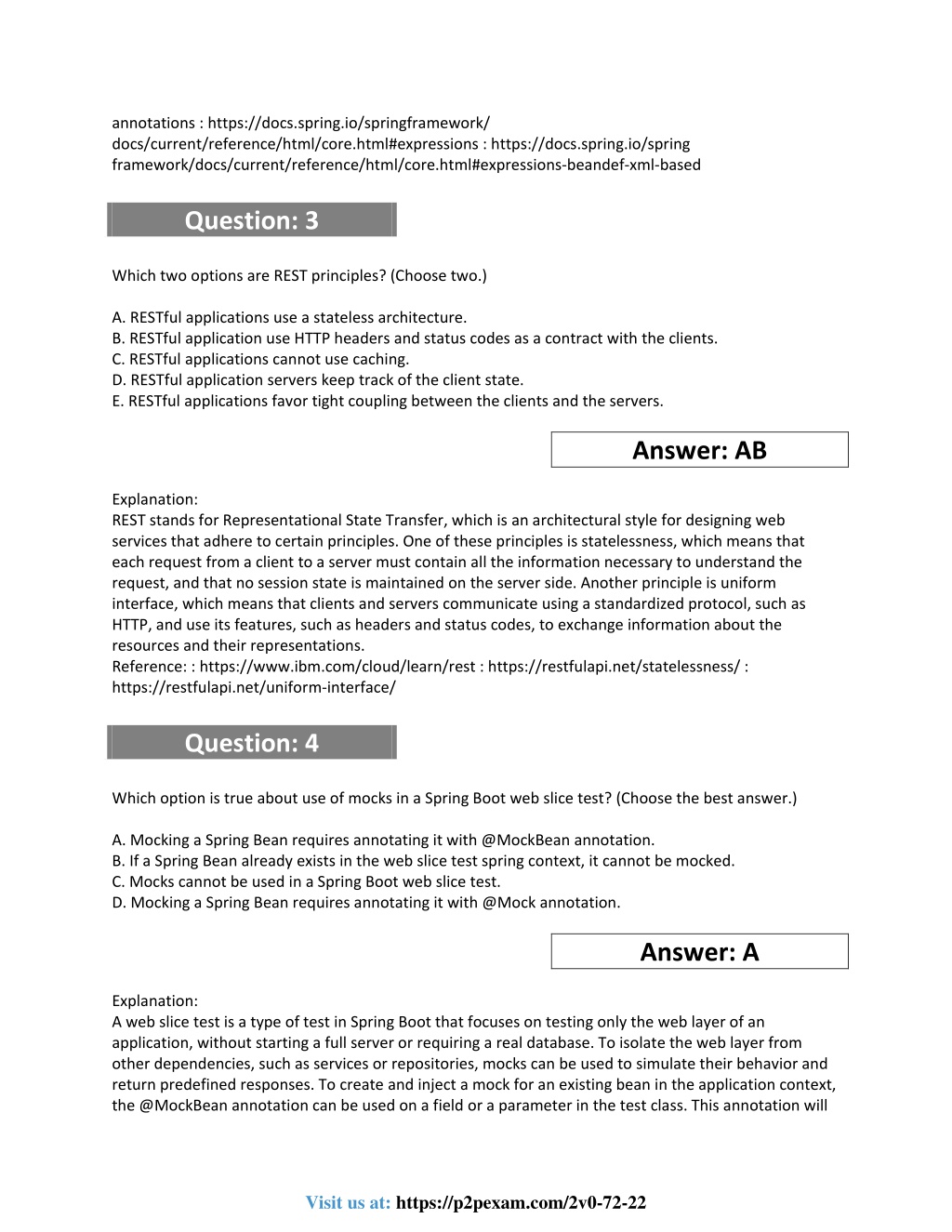 annotations : https://docs.spring.io/springframework/ docs/current/reference/html/core.html#expressions : https://docs.spring.io/spring framework/docs/current/reference/html/core.html#expressions-beandef-xml-based

Question: 3

Which two options are REST principles? (Choose two.)

A. RESTful applications use a stateless architecture.
B. RESTful application use HTTP headers and status codes as a contract with the clients.
C. RESTful applications cannot use caching.
D. RESTful application servers keep track of the client state.
E. RESTful applications favor tight coupling between the clients and the servers.

Answer: AB

Explanation:
REST stands for Representational State Transfer, which is an architectural style for designing web services that adhere to certain principles. One of these principles is statelessness, which means that each request from a client to a server must contain all the information necessary to understand the request, and that no session state is maintained on the server side. Another principle is uniform interface, which means that clients and servers communicate using a standardized protocol, such as HTTP, and use its features, such as headers and status codes, to exchange information about the resources and their representations.
Reference: : https://www.ibm.com/cloud/learn/rest : https://restfulapi.net/statelessness/ : https://restfulapi.net/uniform-interface/

Question: 4

Which option is true about use of mocks in a Spring Boot web slice test? (Choose the best answer.)

A. Mocking a Spring Bean requires annotating it with @MockBean annotation.
B. If a Spring Bean already exists in the web slice test spring context, it cannot be mocked.
C. Mocks cannot be used in a Spring Boot web slice test.
D. Mocking a Spring Bean requires annotating it with @Mock annotation.

Answer: A

Explanation:
A web slice test is a type of test in Spring Boot that focuses on testing only the web layer of an application, without starting a full server or requiring a real database. To isolate the web layer from other dependencies, such as services or repositories, mocks can be used to simulate their behavior and return predefined responses. To create and inject a mock for an existing bean in the application context, the @MockBean annotation can be used on a field or a parameter in the test class. This annotation will

Visit us at: https://p2pexam.com/2v0-72-22